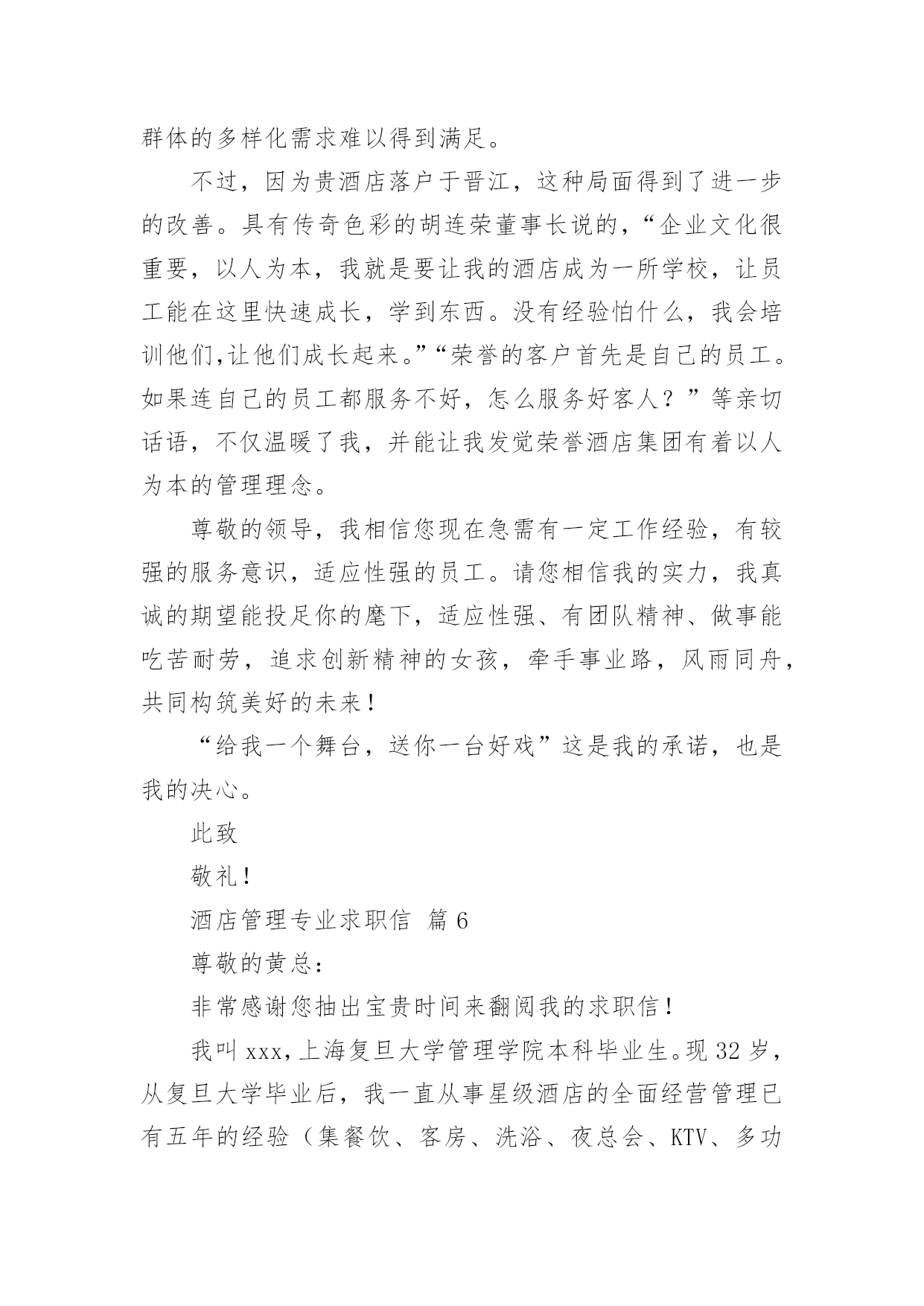 群体的多样化需求难以得到满足。

不过，因为贵酒店落户于晋江，这种局面得到了进一步的改善。具有传奇色彩的胡连荣董事长说的，“企业文化很重要，以人为本，我就是要让我的酒店成为一所学校，让员工能在这里快速成长，学到东西。没有经验怕什么，我会培训他们,让他们成长起来。”“荣誉的客户首先是自己的员工。如果连自己的员工都服务不好，怎么服务好客人？”等亲切话语，不仅温暖了我，并能让我发觉荣誉酒店集团有着以人为本的管理理念。

尊敬的领导，我相信您现在急需有一定工作经验，有较强的服务意识，适应性强的员工。请您相信我的实力，我真诚的期望能投足你的麾下，适应性强、有团队精神、做事能吃苦耐劳，追求创新精神的女孩，牵手事业路，风雨同舟，共同构筑美好的未来！

“给我一个舞台，送你一台好戏”这是我的承诺，也是我的决心。

此致

敬礼！

酒店管理专业求职信 篇 6

尊敬的黄总：

非常感谢您抽出宝贵时间来翻阅我的求职信！

我叫 xxx，上海复旦大学管理学院本科毕业生。现 32 岁，从复旦大学毕业后，我一直从事星级酒店的全面经营管理已有五年的经验（集餐饮、客房、洗浴、夜总会、KTV、多功